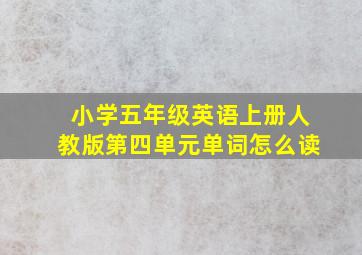 小学五年级英语上册人教版第四单元单词怎么读